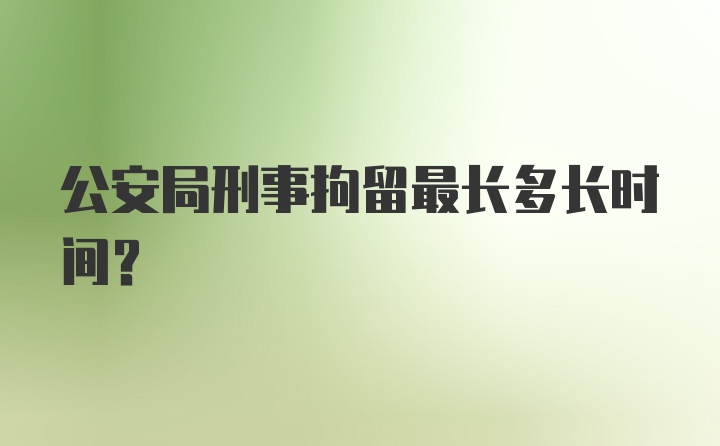 公安局刑事拘留最长多长时间?